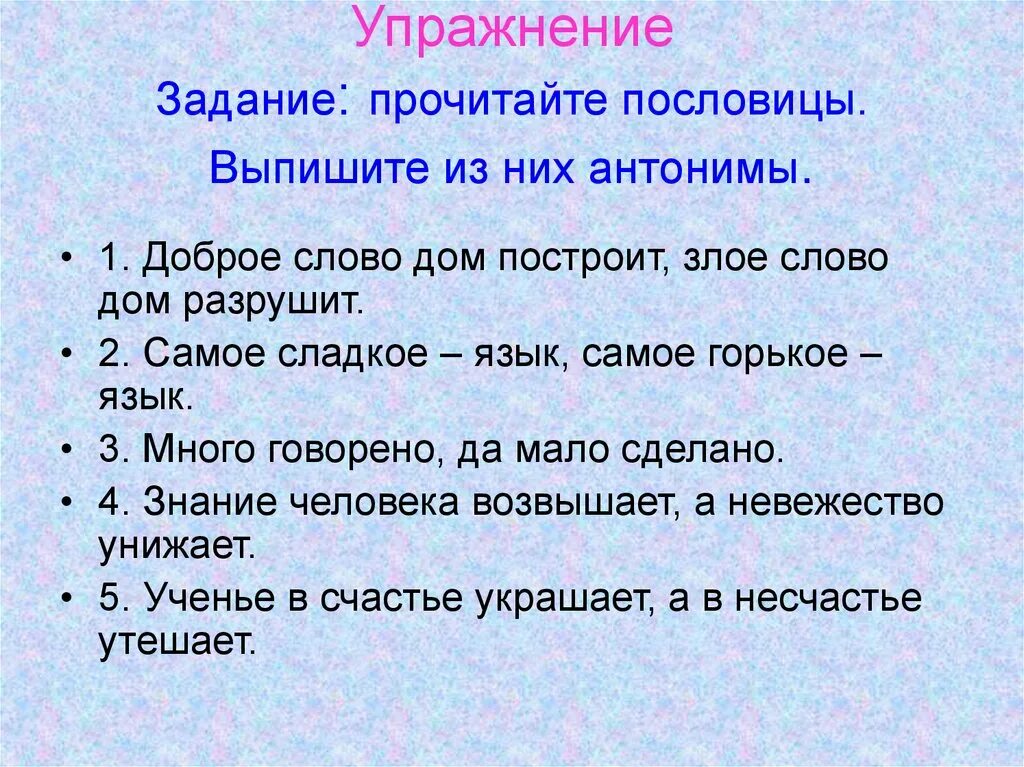 Упражнение

Задание: прочитайте пословицы. Выпишите из них антонимы.

• 1. Доброе слово дом построит, злое слово дом разрушит.
• 2. Самое сладкое – язык, самое горькое – язык.
• 3. Много говорено, да мало сделано.
• 4. Знание человека возвышает, а невежество унижает.
• 5. Ученье в счастье украшает, а в несчастье утешает.